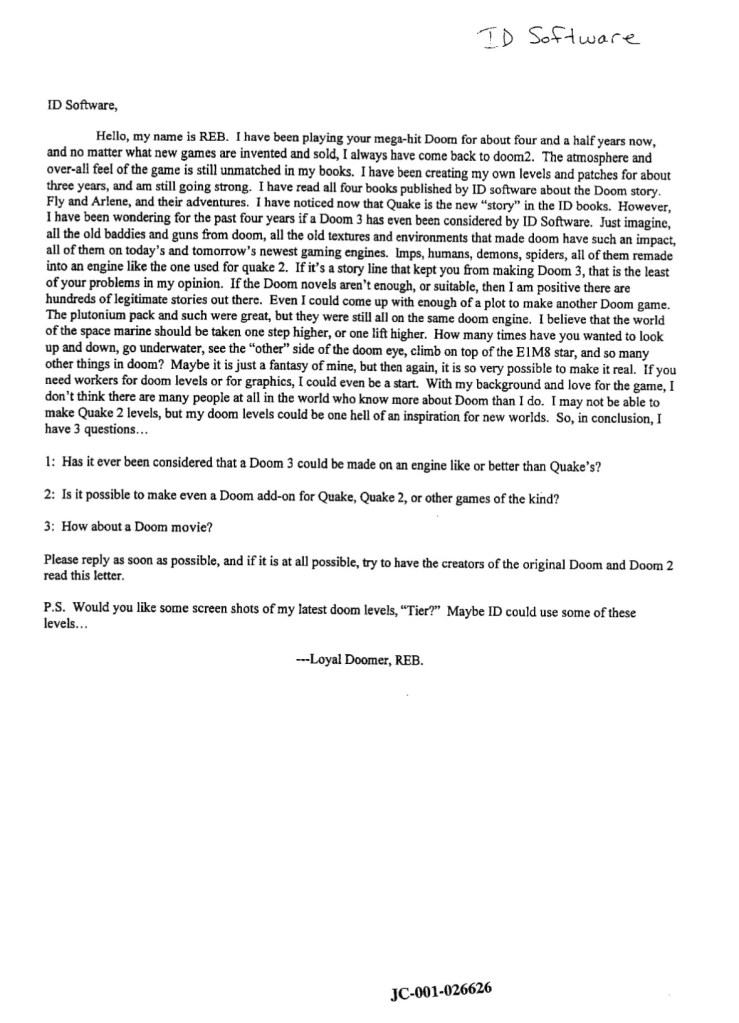 ID Software

ID Software,

Hello, my name is REB. I have been playing your mega-hit Doom for about four and a half years now, and no matter what new games are invented and sold, I always have come back to doom2. The atmosphere and over-all feel of the game is still unmatched in my books. I have been creating my own levels and patches for about three years, and am still going strong. I have read all four books published by ID software about the Doom story. Fly and Arlene, and their adventures. I have noticed now that Quake is the new "story" in the ID books. However, I have been wondering for the past four years if a Doom 3 has even been considered by ID Software. Just imagine, all the old baddies and guns from doom, all the old textures and environments that made doom have such an impact, all of them on today's and tomorrow's newest gaming engines. Imps, humans, demons, spiders, all of them remade into an engine like the one used for quake 2. If it's a story line that kept you from making Doom 3, that is the least of your problems in my opinion. If the Doom novels aren't enough, or suitable, then I am positive there are hundreds of legitimate stories out there. Even I could come up with enough of a plot to make another Doom game. The plutonium pack and such were great, but they were still all on the same doom engine. I believe that the world of the space marine should be taken one step higher, or one lift higher. How many times have you wanted to look up and down, go underwater, see the "other" side of the doom eye, climb on top of the E1M8 star, and so many other things in doom? Maybe it is just a fantasy of mine, but then again, it is so very possible to make it real. If you need workers for doom levels or for graphics, I could even be a start. With my background and love for the game, I don't think there are many people at all in the world who know more about Doom than I do. I may not be able to make Quake 2 levels, but my doom levels could be one hell of an inspiration for new worlds. So, in conclusion, I have 3 questions…

1: Has it ever been considered that a Doom 3 could be made on an engine like or better than Quake's?

2: Is it possible to make even a Doom add-on for Quake, Quake 2, or other games of the kind?

3: How about a Doom movie?

Please reply as soon as possible, and if it is at all possible, try to have the creators of the original Doom and Doom 2 read this letter.

P.S. Would you like some screen shots of my latest doom levels, "Tier?" Maybe ID could use some of these levels…

---Loyal Doomer, REB.

JC-001-026626